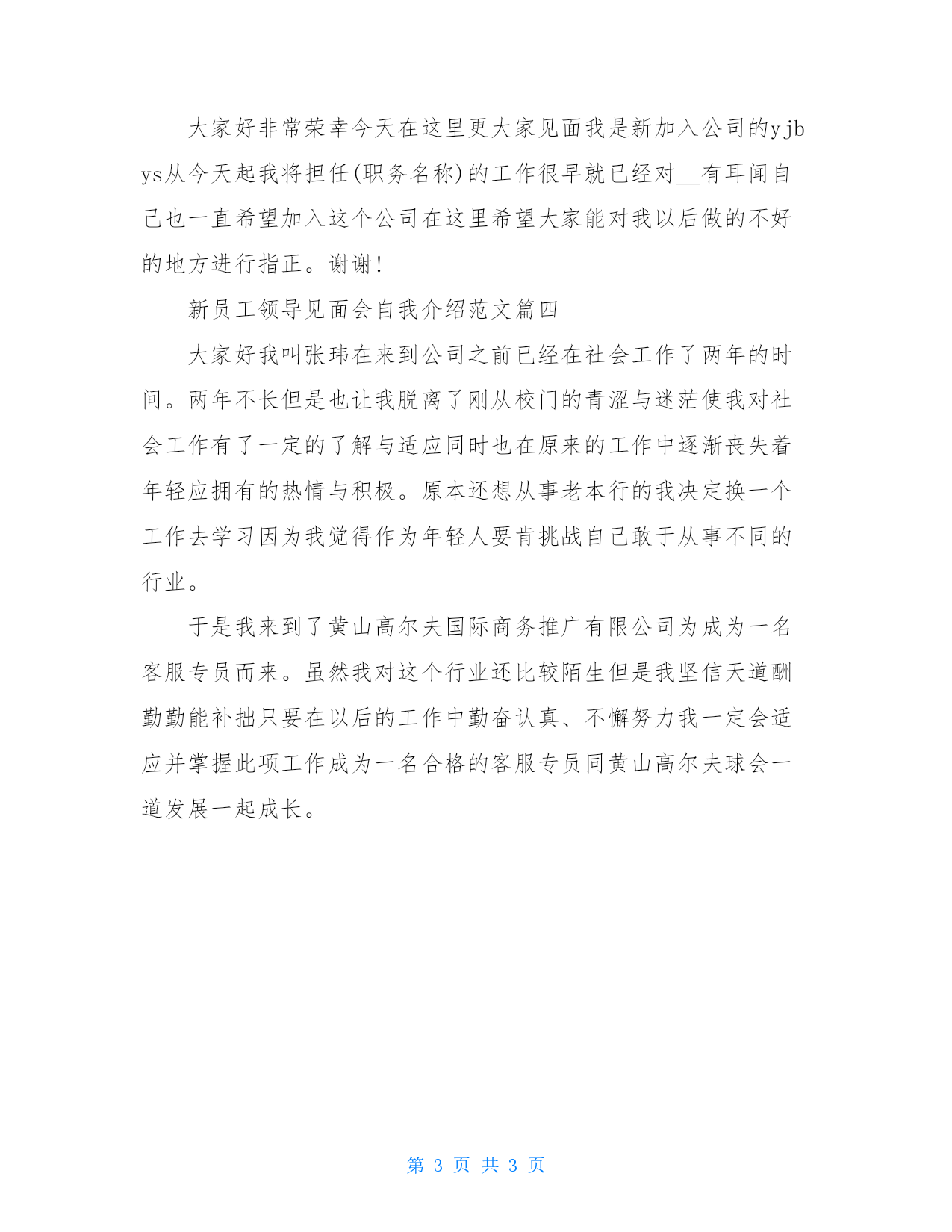 大家好非常荣幸今天在这里更大家见面我是新加入公司的yjbys从今天起我将担任(职务名称)的工作很早就已经对__有耳闻自己也一直希望加入这个公司在这里希望大家能对我以后做的不好的地方进行指正。谢谢!

新员工领导见面会自我介绍范文篇四

大家好我叫张玮在来到公司之前已经在社会工作了两年的时间。两年不长但是也让我脱离了刚从校门的青涩与迷茫使我对社会工作有了一定的了解与适应同时也在原来的工作中逐渐丧失着年轻应拥有的热情与积极。原本还想从事老本行的我决定换一个工作去学习因为我觉得作为年轻人要肯挑战自己敢于从事不同的行业。

于是我来到了黄山高尔夫国际商务推广有限公司为成为一名客服专员而来。虽然我对这个行业还比较陌生但是我坚信天道酬勤勤能补拙只要在以后的工作中勤奋认真、不懈努力我一定会适应并掌握此项工作成为一名合格的客服专员同黄山高尔夫球会一道发展一起成长。

第 3 页 共 3 页